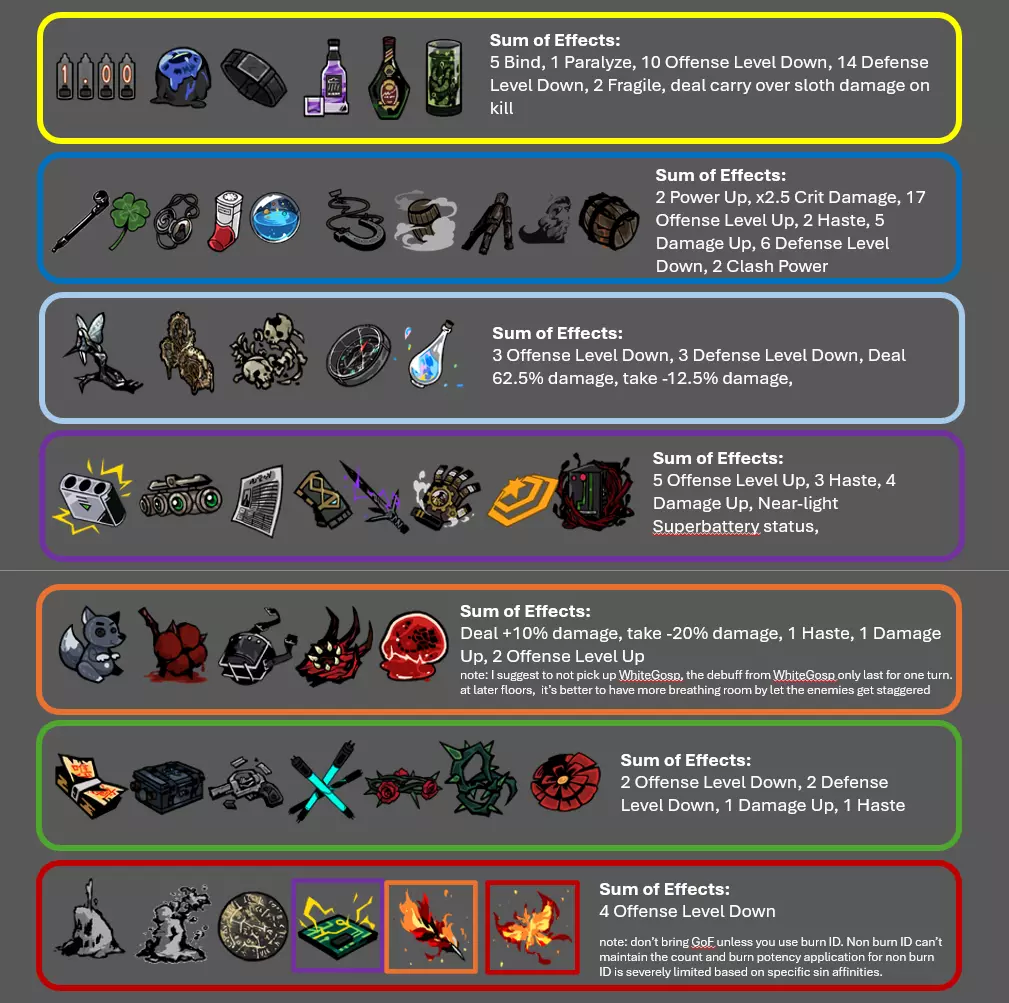 1.00

Sum of Effects:
5 Bind, 1 Paralyze, 10 Offense Level Down, 14 Defense Level Down, 2 Fragile, deal carry over sloth damage on kill

Sum of Effects:
2 Power Up, x2.5 Crit Damage, 17 Offense Level Up, 2 Haste, 5 Damage Up, 6 Defense Level Down, 2 Clash Power

Sum of Effects:
3 Offense Level Down, 3 Defense Level Down, Deal 62.5% damage, take -12.5% damage,

Sum of Effects:
5 Offense Level Up, 3 Haste, 4 Damage Up, Near-light Superbattery status,

Sum of Effects:
Deal +10% damage, take -20% damage, 1 Haste, 1 Damage Up, 2 Offense Level Up
note: I suggest to not pick up WhiteGosp, the debuff from WhiteGosp only last for one turn. at later floors, it's better to have more breathing room by let the enemies get staggered

Sum of Effects:
2 Offense Level Down, 2 Defense Level Down, 1 Damage Up, 1 Haste

Sum of Effects:
4 Offense Level Down
note: don't bring GoF unless you use burn ID. Non burn ID can't maintain the count and burn potency application for non burn ID is severely limited based on specific sin affinities.